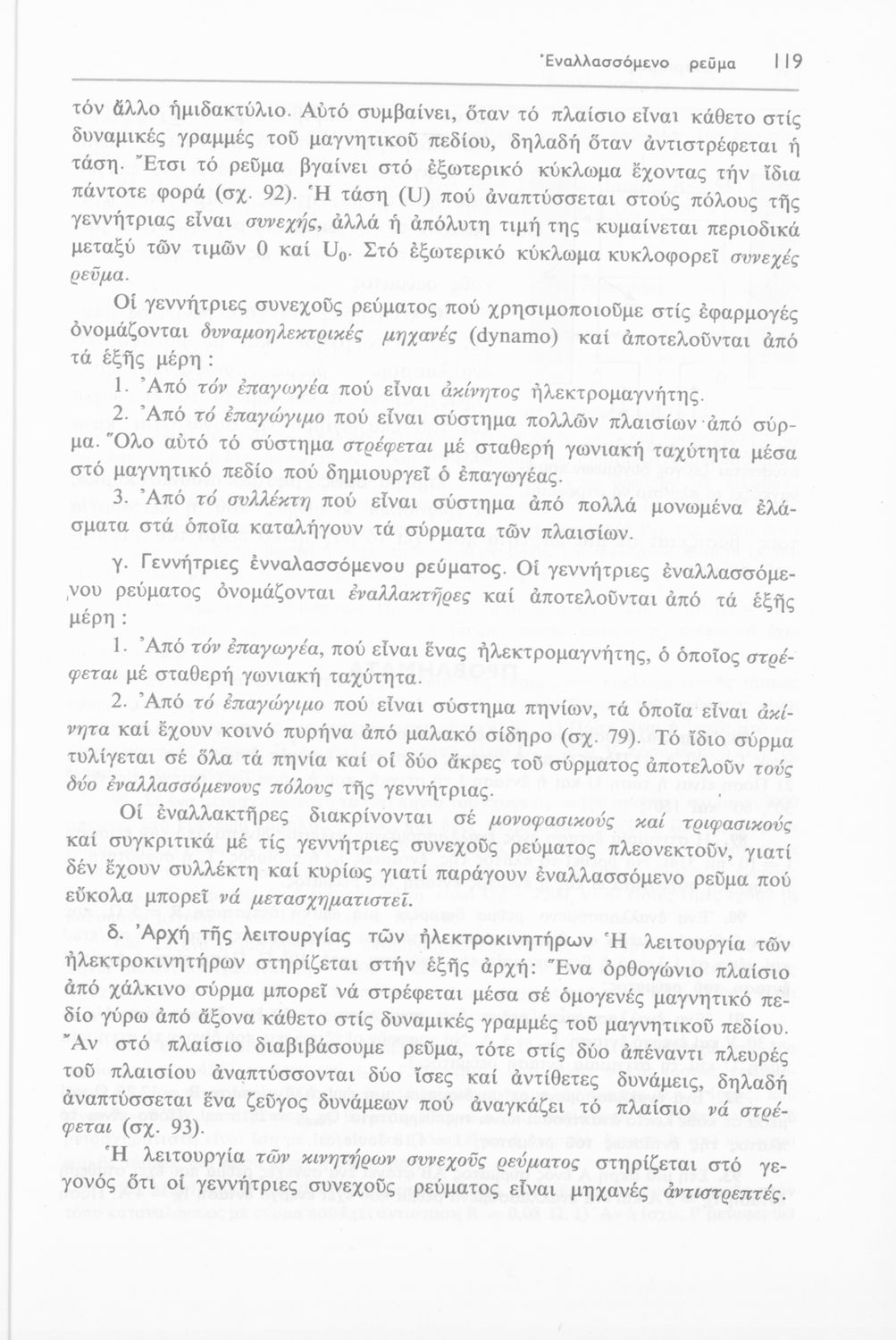 Ἐναλλασσόμενο ρεῦμα 119

τόν ἄλλο ἡμιδακτύλιο. Αὐτό συμβαίνει, ὅταν τό πλαίσιο εἶναι κάθετο στίς δυναμικές γραμμές τοῦ μαγνητικοῦ πεδίου, δηλαδή ὅταν ἀντιστρέφεται ἡ τάση. Ἔτσι τό ρεῦμα βγαίνει στό ἐξωτερικό κύκλωμα ἔχοντας τήν ἴδια πάντοτε φορά (σχ. 92). Ἡ τάση (U) πού ἀναπτύσσεται στούς πόλους τῆς γεννήτριας εἶναι συνεχής, ἀλλά ἡ ἀπόλυτη τιμή της κυμαίνεται περιοδικά μεταξύ τῶν τιμῶν 0 καί $U_0$. Στό ἐξωτερικό κύκλωμα κυκλοφορεῖ συνεχές ρεῦμα.

Οἱ γεννήτριες συνεχοῦς ρεύματος πού χρησιμοποιοῦμε στίς ἐφαρμογές ὀνομάζονται δυναμοηλεκτρικές μηχανές (dynamo) καί ἀποτελοῦνται ἀπό τά ἑξῆς μέρη :

1. Ἀπό τόν ἐπαγωγέα πού εἶναι ἀκίνητος ἠλεκτρομαγνήτης.

2. Ἀπό τό ἐπαγώγιμο πού εἶναι σύστημα πολλῶν πλαισίων ἀπό σύρμα. Ὅλο αὐτό τό σύστημα στρέφεται μέ σταθερή γωνιακή ταχύτητα μέσα στό μαγνητικό πεδίο πού δημιουργεῖ ὁ ἐπαγωγέας.

3. Ἀπό τό συλλέκτη πού εἶναι σύστημα ἀπό πολλά μονωμένα ἐλάσματα στά ὁποῖα καταλήγουν τά σύρματα τῶν πλαισίων.

γ. Γεννήτριες ἐνναλασσόμενου ρεύματος. Οἱ γεννήτριες ἐναλλασσόμενου ρεύματος ὀνομάζονται ἐναλλακτῆρες καί ἀποτελοῦνται ἀπό τά ἑξῆς μέρη :

1. Ἀπό τόν ἐπαγωγέα, πού εἶναι ἕνας ἠλεκτρομαγνήτης, ὁ ὁποῖος στρέφεται μέ σταθερή γωνιακή ταχύτητα.

2. Ἀπό τό ἐπαγώγιμο πού εἶναι σύστημα πηνίων, τά ὁποῖα εἶναι ἀκίνητα καί ἔχουν κοινό πυρήνα ἀπό μαλακό σίδηρο (σχ. 79). Τό ἴδιο σύρμα τυλίγεται σέ ὅλα τά πηνία καί οἱ δύο ἄκρες τοῦ σύρματος ἀποτελοῦν τούς δύο ἐναλλασσόμενους πόλους τῆς γεννήτριας.

Οἱ ἐναλλακτῆρες διακρίνονται σέ μονοφασικούς καί τριφασικούς καί συγκριτικά μέ τίς γεννήτριες συνεχοῦς ρεύματος πλεονεκτοῦν, γιατί δέν ἔχουν συλλέκτη καί κυρίως γιατί παράγουν ἐναλλασσόμενο ρεῦμα πού εὔκολα μπορεῖ νά μετασχηματιστεῖ.

δ. Ἀρχή τῆς λειτουργίας τῶν ἠλεκτροκινητήρων Ἡ λειτουργία τῶν ἠλεκτροκινητήρων στηρίζεται στήν ἑξῆς ἀρχή: Ἕνα ὀρθογώνιο πλαίσιο ἀπό χάλκινο σύρμα μπορεῖ νά στρέφεται μέσα σέ ὁμογενές μαγνητικό πεδίο γύρω ἀπό ἄξονα κάθετο στίς δυναμικές γραμμές τοῦ μαγνητικοῦ πεδίου. Ἄν στό πλαίσιο διαβιβάσουμε ρεῦμα, τότε στίς δύο ἀπέναντι πλευρές τοῦ πλαισίου ἀναπτύσσονται δύο ἴσες καί ἀντίθετες δυνάμεις, δηλαδή ἀναπτύσσεται ἕνα ζεῦγος δυνάμεων πού ἀναγκάζει τό πλαίσιο νά στρέφεται (σχ. 93).

Ἡ λειτουργία τῶν κινητήρων συνεχοῦς ρεύματος στηρίζεται στό γεγονός ὅτι οἱ γεννήτριες συνεχοῦς ρεύματος εἶναι μηχανές ἀντιστρεπτές.